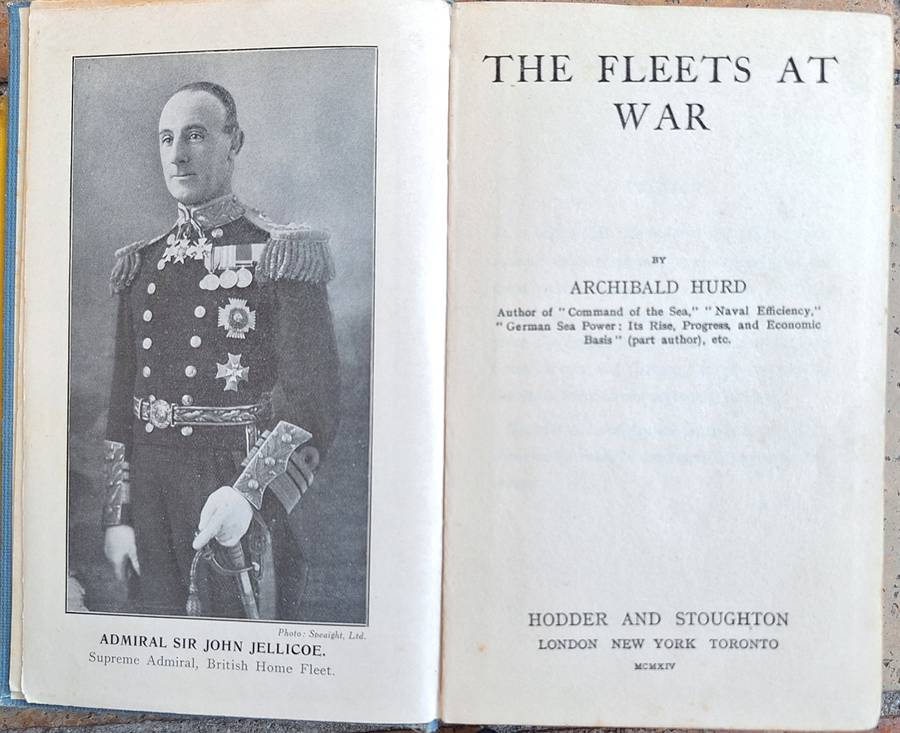 Photo: Speaight, Ltd.

ADMIRAL SIR JOHN JELLICOE.

Supreme Admiral, British Home Fleet.

THE FLEETS AT WAR

BY

ARCHIBALD HURD

Author of "Command of the Sea," "Naval Efficiency," "German Sea Power: Its Rise, Progress, and Economic Basis" (part author), etc.

HODDER AND STOUGHTON
LONDON NEW YORK TORONTO
MCMXIV